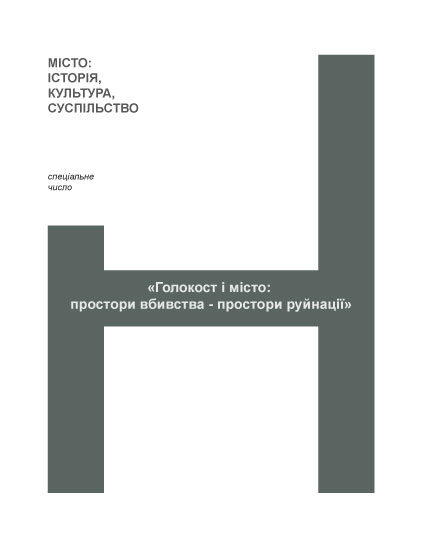 МІСТО:
ІСТОРІЯ,
КУЛЬТУРА,
СУСПІЛЬСТВО

спеціальне
число

«Голокост і місто:
простори вбивства - простори руйнації»